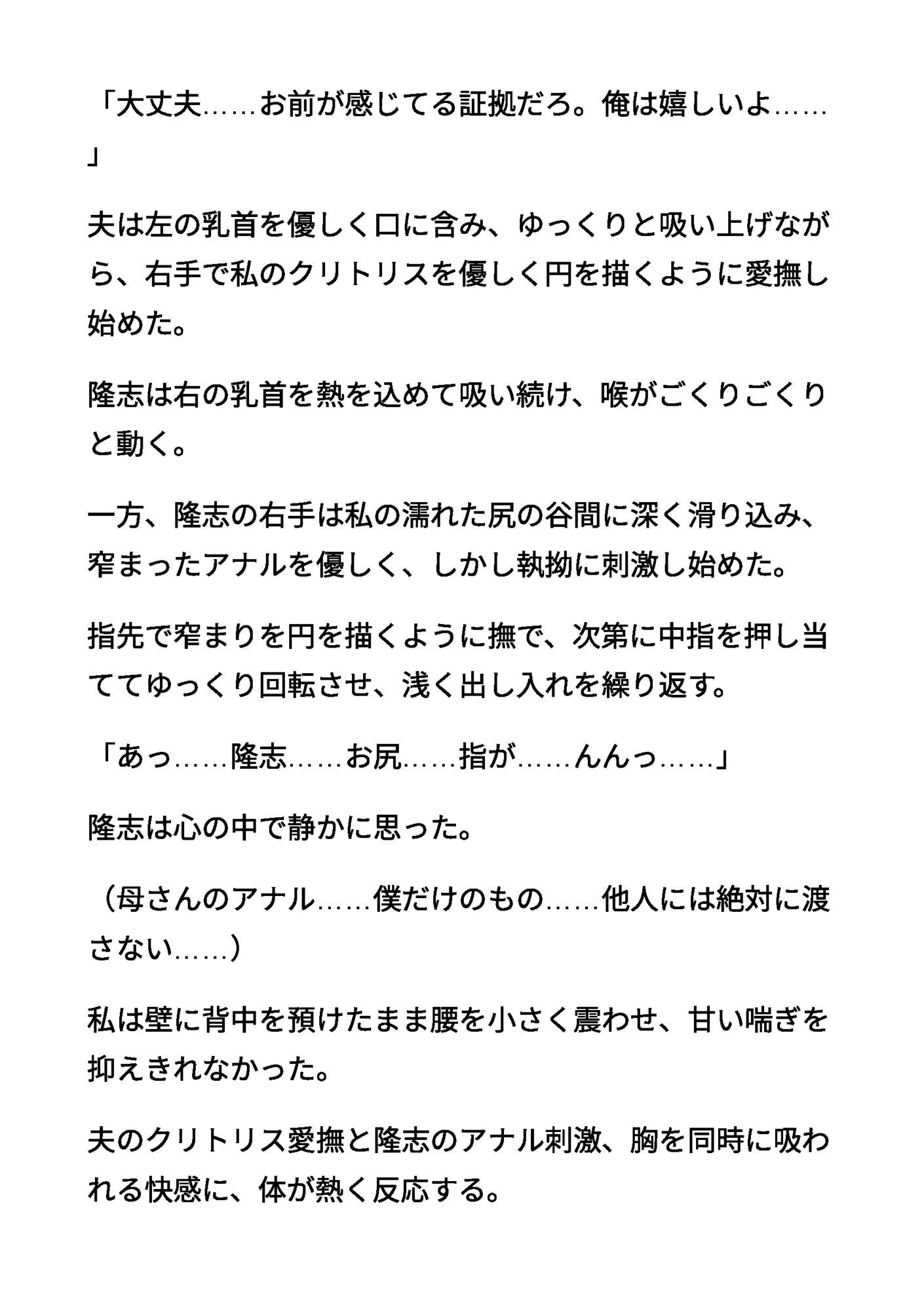 「大丈夫……お前が感じてる証拠だろ。俺は嬉しいよ……」

夫は左の乳首を優しく口に含み、ゆっくりと吸い上げながら、右手で私のクリトリスを優しく円を描くように愛撫し始めた。

隆志は右の乳首を熱を込めて吸い続け、喉がごくりごくりと動く。

一方、隆志の右手は私の濡れた尻の谷間に深く滑り込み、窄まったアナルを優しく、しかし執拗に刺激し始めた。

指先で窄まりを円を描くように撫で、次第に中指を押し当ててゆっくり回転させ、浅く出し入れを繰り返す。

「あっ……隆志……お尻……指が……んんっ……」

隆志は心の中で静かに思った。

（母さんのアナル……僕だけのもの……他人には絶対に渡さない……）

私は壁に背中を預けたまま腰を小さく震わせ、甘い喘ぎを抑えきれなかった。

夫のクリトリス愛撫と隆志のアナル刺激、胸を同時に吸われる快感に、体が熱く反応する。